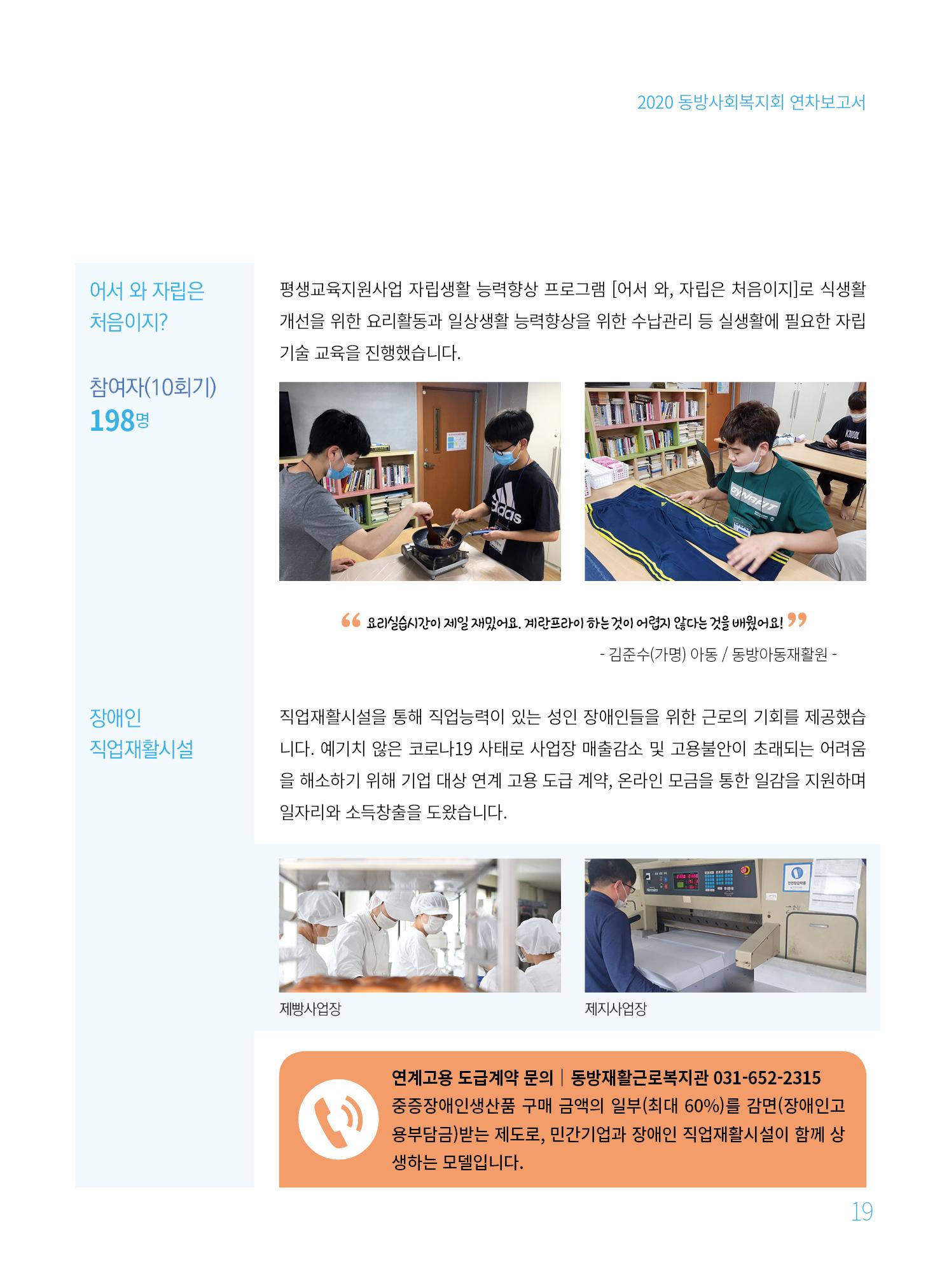 2020 동방사회복지회 연차보고서

어서 와 자립은
처음이지?

참여자(10회기)
198명

평생교육지원사업 자립생활 능력향상 프로그램 [어서 와, 자립은 처음이지]로 식생활 개선을 위한 요리활동과 일상생활 능력향상을 위한 수납관리 등 실생활에 필요한 자립 기술 교육을 진행했습니다.

요리실습시간이 제일 재밌어요. 계란프라이 하는 것이 어렵지 않다는 것을 배웠어요!

- 김준수(가명) 아동 / 동방아동재활원 -

장애인
직업재활시설

직업재활시설을 통해 직업능력이 있는 성인 장애인들을 위한 근로의 기회를 제공했습니다. 예기치 않은 코로나19 사태로 사업장 매출감소 및 고용불안이 초래되는 어려움을 해소하기 위해 기업 대상 연계 고용 도급 계약, 온라인 모금을 통한 일감을 지원하며 일자리와 소득창출을 도왔습니다.

제빵사업장

제지사업장

연계고용 도급계약 문의 | 동방재활근로복지관 031-652-2315
중증장애인생산품 구매 금액의 일부(최대 60%)를 감면(장애인고용부담금)받는 제도로, 민간기업과 장애인 직업재활시설이 함께 상생하는 모델입니다.

19